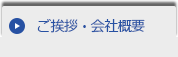 ご挨拶・会社概要